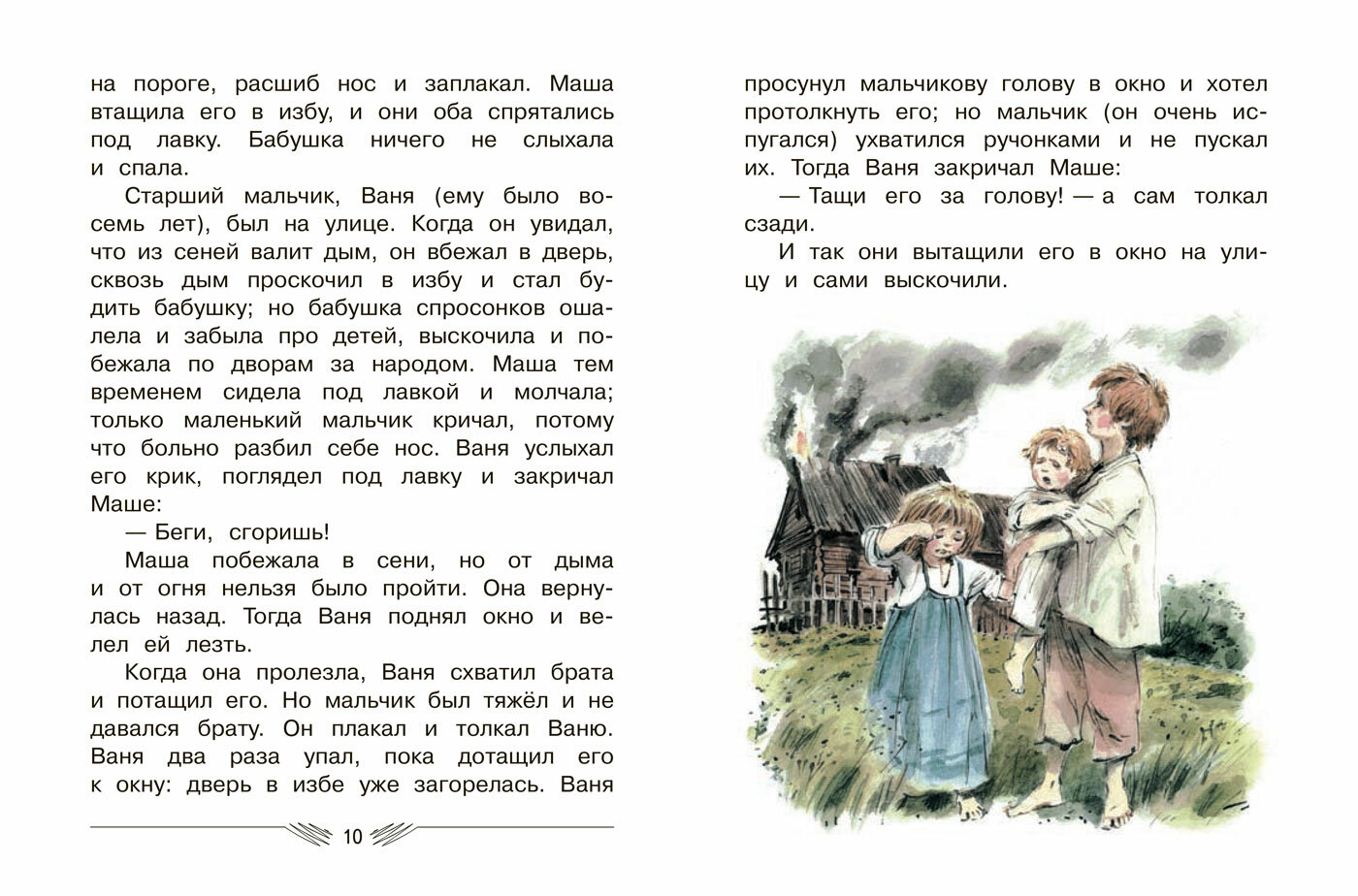 на пороге, расшиб нос и заплакал. Маша втащила его в избу, и они оба спрятались под лавку. Бабушка ничего не слыхала и спала.

Старший мальчик, Ваня (ему было восемь лет), был на улице. Когда он увидал, что из сеней валит дым, он вбежал в дверь, сквозь дым проскочил в избу и стал будить бабушку; но бабушка спросонков ошалела и забыла про детей, выскочила и побежала по дворам за народом. Маша тем временем сидела под лавкой и молчала; только маленький мальчик кричал, потому что больно разбил себе нос. Ваня услыхал его крик, поглядел под лавку и закричал Маше:

— Беги, сгоришь!

Маша побежала в сени, но от дыма и от огня нельзя было пройти. Она вернулась назад. Тогда Ваня поднял окно и велел ей лезть.

Когда она пролезла, Ваня схватил брата и потащил его. Но мальчик был тяжёл и не давался брату. Он плакал и толкал Ваню. Ваня два раза упал, пока дотащил его к окну: дверь в избе уже загорелась. Ваня

10

просунул мальчикову голову в окно и хотел протолкнуть его; но мальчик (он очень испугался) ухватился ручонками и не пускал их. Тогда Ваня закричал Маше:

— Тащи его за голову! — а сам толкал сзади.

И так они вытащили его в окно на улицу и сами выскочили.